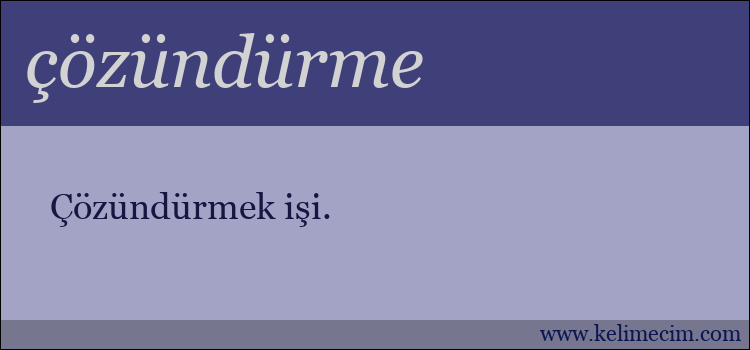 çözündürme

Çözündürmek işi.

www.kelimecim.com